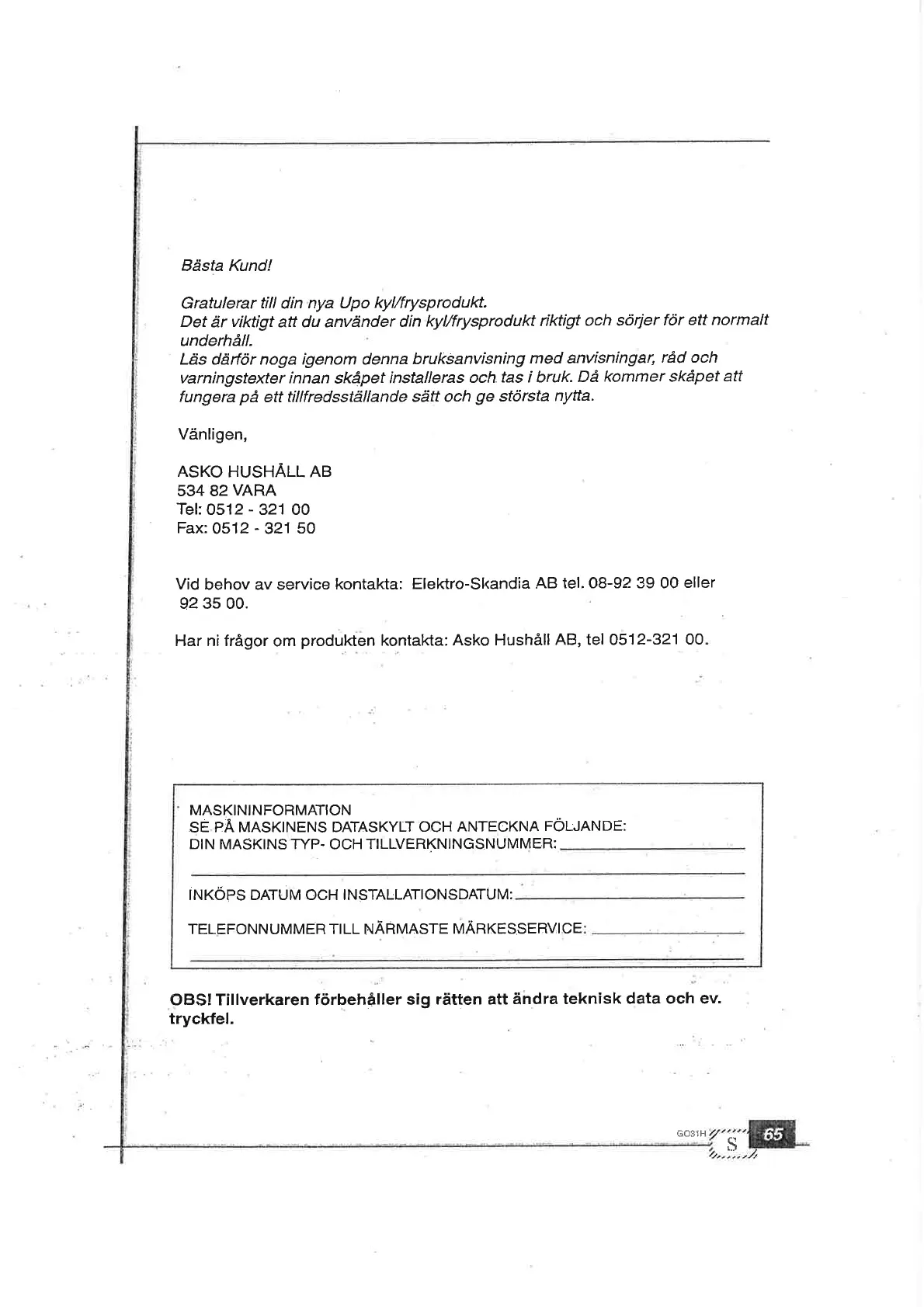 Bästa Kund!

Gratulerar till din nya Upo kyl/frysprodukt.
Det är viktigt att du använder din kyl/frysprodukt riktigt och sörjer för ett normalt underhåll.
Läs därför noga igenom denna bruksanvisning med anvisningar, råd och varningstexter innan skåpet installeras och tas i bruk. Då kommer skåpet att fungera på ett tillfredsställande sätt och ge största nytta.

Vänligen,

ASKO HUSHÅLL AB
534 82 VARA
Tel: 0512 - 321 00
Fax: 0512 - 321 50

Vid behov av service kontakta: Elektro-Skandia AB tel. 08-92 39 00 eller 92 35 00.

Har ni frågor om produkten kontakta: Asko Hushåll AB, tel 0512-321 00.

MASKININFORMATION
SE PÅ MASKINENS DATASKYLT OCH ANTECKNA FÖLJANDE:
DIN MASKINS TYP- OCH TILLVERKNINGSNUMMER:

INKÖPS DATUM OCH INSTALLATIONSDATUM:

TELEFONNUMMER TILL NÄRMASTE MÄRKESSERVICE:

OBS! Tillverkaren förbehåller sig rätten att ändra teknisk data och ev. tryckfel.

GO31H S 65